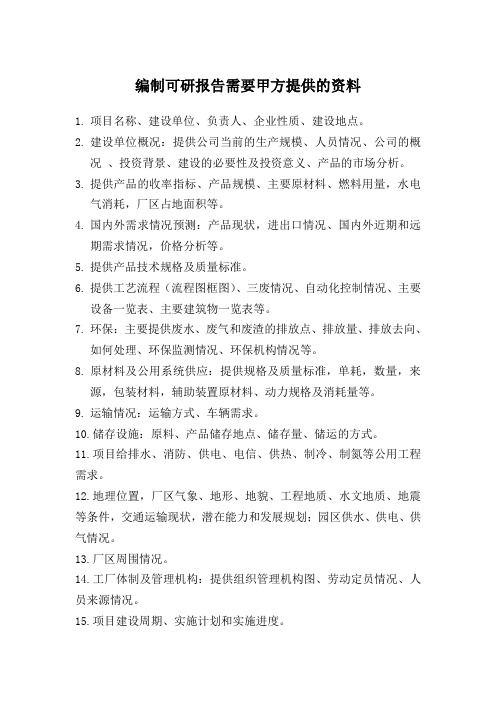 编制可研报告需要甲方提供的资料

1. 项目名称、建设单位、负责人、企业性质、建设地点。

2. 建设单位概况：提供公司当前的生产规模、人员情况、公司的概况 、投资背景、建设的必要性及投资意义、产品的市场分析。

3. 提供产品的收率指标、产品规模、主要原材料、燃料用量，水电气消耗，厂区占地面积等。

4. 国内外需求情况预测：产品现状，进出口情况、国内外近期和远期需求情况，价格分析等。

5. 提供产品技术规格及质量标准。

6. 提供工艺流程（流程图框图）、三废情况、自动化控制情况、主要设备一览表、主要建筑物一览表等。

7. 环保：主要提供废水、废气和废渣的排放点、排放量、排放去向、如何处理、环保监测情况、环保机构情况等。

8. 原材料及公用系统供应：提供规格及质量标准，单耗，数量，来源，包装材料，辅助装置原材料、动力规格及消耗量等。

9. 运输情况：运输方式、车辆需求。

10. 储存设施：原料、产品储存地点、储存量、储运的方式。

11. 项目给排水、消防、供电、电信、供热、制冷、制氮等公用工程需求。

12. 地理位置，厂区气象、地形、地貌、工程地质、水文地质、地震等条件，交通运输现状，潜在能力和发展规划；园区供水、供电、供气情况。

13. 厂区周围情况。

14. 工厂体制及管理机构：提供组织管理机构图、劳动定员情况、人员来源情况。

15. 项目建设周期、实施计划和实施进度。